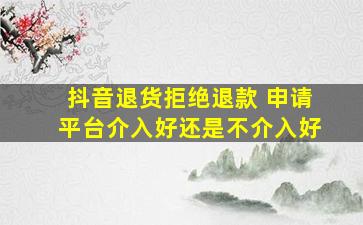 抖音退货拒绝退款 申请平台介入好还是不介入好